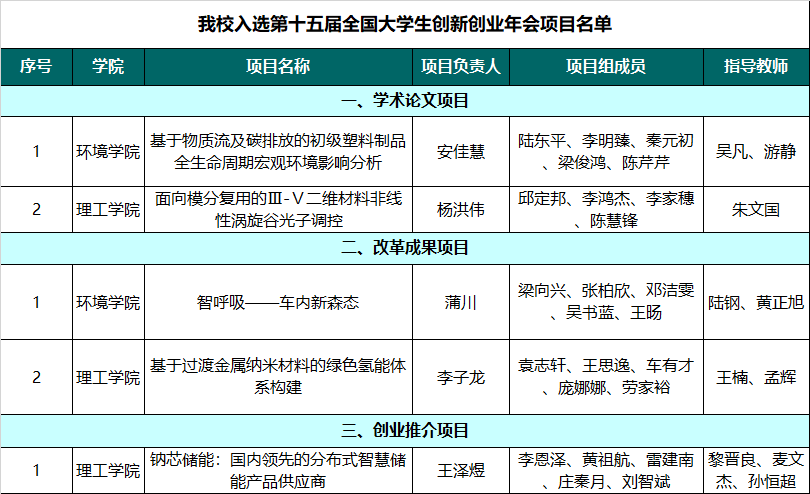 我校入选第十五届全国大学生创新创业年会项目名单

| 序号 | 学院 | 项目名称 | 项目负责人 | 项目组成员 | 指导教师 |
|---|---|---|---|---|---|
| 一、学术论文项目 | | | | | |
| 1 | 环境学院 | 基于物质流及碳排放的初级塑料制品全生命周期宏观环境影响分析 | 安佳慧 | 陆东平、李明臻、秦元初、梁俊鸿、陈芹芹 | 吴凡、游静 |
| 2 | 理工学院 | 面向模分复用的Ⅲ-Ⅴ二维材料非线性涡旋谷光子调控 | 杨洪伟 | 邱定邦、李鸿杰、李家穗、陈慧锋 | 朱文国 |
| 二、改革成果项目 | | | | | |
| 1 | 环境学院 | 智呼吸——车内新森态 | 蒲川 | 梁向兴、张柏欣、邓洁雯、吴书蓝、王旸 | 陆钢、黄正旭 |
| 2 | 理工学院 | 基于过渡金属纳米材料的绿色氢能体系构建 | 李子龙 | 袁志轩、王思逸、车有才、庞娜娜、劳家裕 | 王楠、孟辉 |
| 三、创业推介项目 | | | | | |
| 1 | 理工学院 | 钠芯储能：国内领先的分布式智慧储能产品供应商 | 王泽煜 | 李恩泽、黄祖航、雷建南、庄秦月、刘智斌 | 黎晋良、麦文杰、孙恒超 |